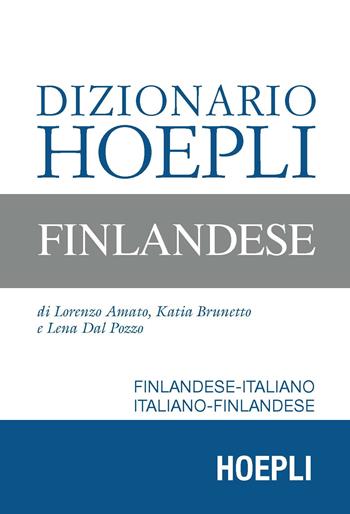 DIZIONARIO
HOEPLI

FINLANDESE

di Lorenzo Amato, Katia Brunetto e Lena Dal Pozzo

FINLANDESE-ITALIANO
ITALIANO-FINLANDESE

HOEPLI